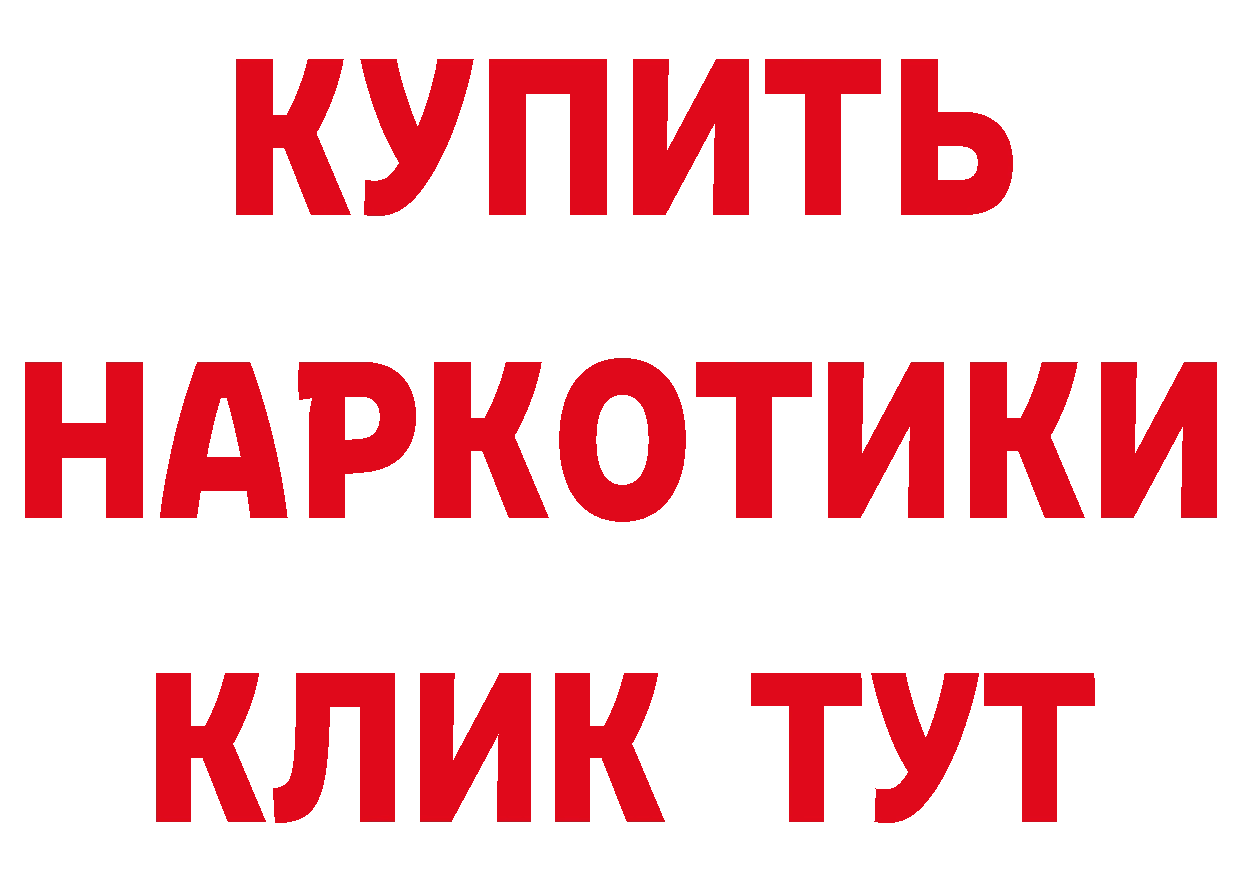 КУПИТЬ
НАРКОТИКИ
КЛИК ТУТ